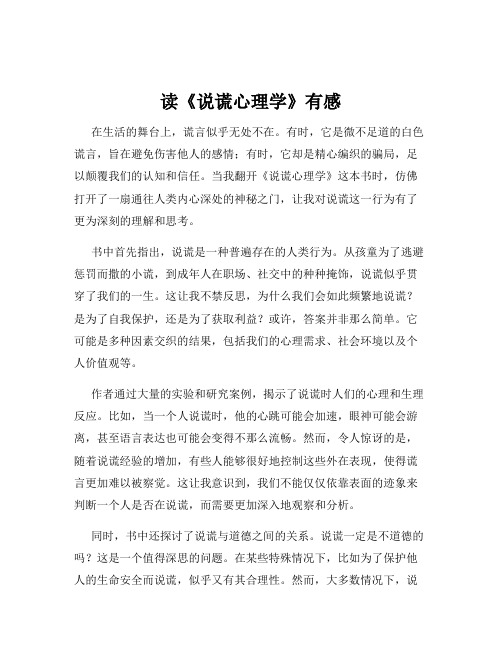 读《说谎心理学》有感

在生活的舞台上，谎言似乎无处不在。有时，它是微不足道的白色谎言，旨在避免伤害他人的感情；有时，它却是精心编织的骗局，足以颠覆我们的认知和信任。当我翻开《说谎心理学》这本书时，仿佛打开了一扇通往人类内心深处的神秘之门，让我对说谎这一行为有了更为深刻的理解和思考。

书中首先指出，说谎是一种普遍存在的人类行为。从孩童为了逃避惩罚而撒的小谎，到成年人在职场、社交中的种种掩饰，说谎似乎贯穿了我们的一生。这让我不禁反思，为什么我们会如此频繁地说谎？是为了自我保护，还是为了获取利益？或许，答案并非那么简单。它可能是多种因素交织的结果，包括我们的心理需求、社会环境以及个人价值观等。

作者通过大量的实验和研究案例，揭示了说谎时人们的心理和生理反应。比如，当一个人说谎时，他的心跳可能会加速，眼神可能会游离，甚至语言表达也可能会变得不那么流畅。然而，令人惊讶的是，随着说谎经验的增加，有些人能够很好地控制这些外在表现，使得谎言更加难以被察觉。这让我意识到，我们不能仅仅依靠表面的迹象来判断一个人是否在说谎，而需要更加深入地观察和分析。

同时，书中还探讨了说谎与道德之间的关系。说谎一定是不道德的吗？这是一个值得深思的问题。在某些特殊情况下，比如为了保护他人的生命安全而说谎，似乎又有其合理性。然而，大多数情况下，说